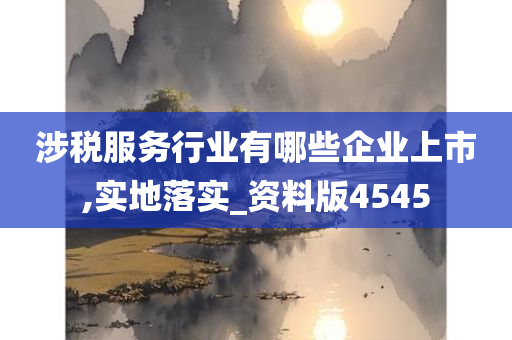 涉税服务行业有哪些企业上市,实地落实_资料版4545